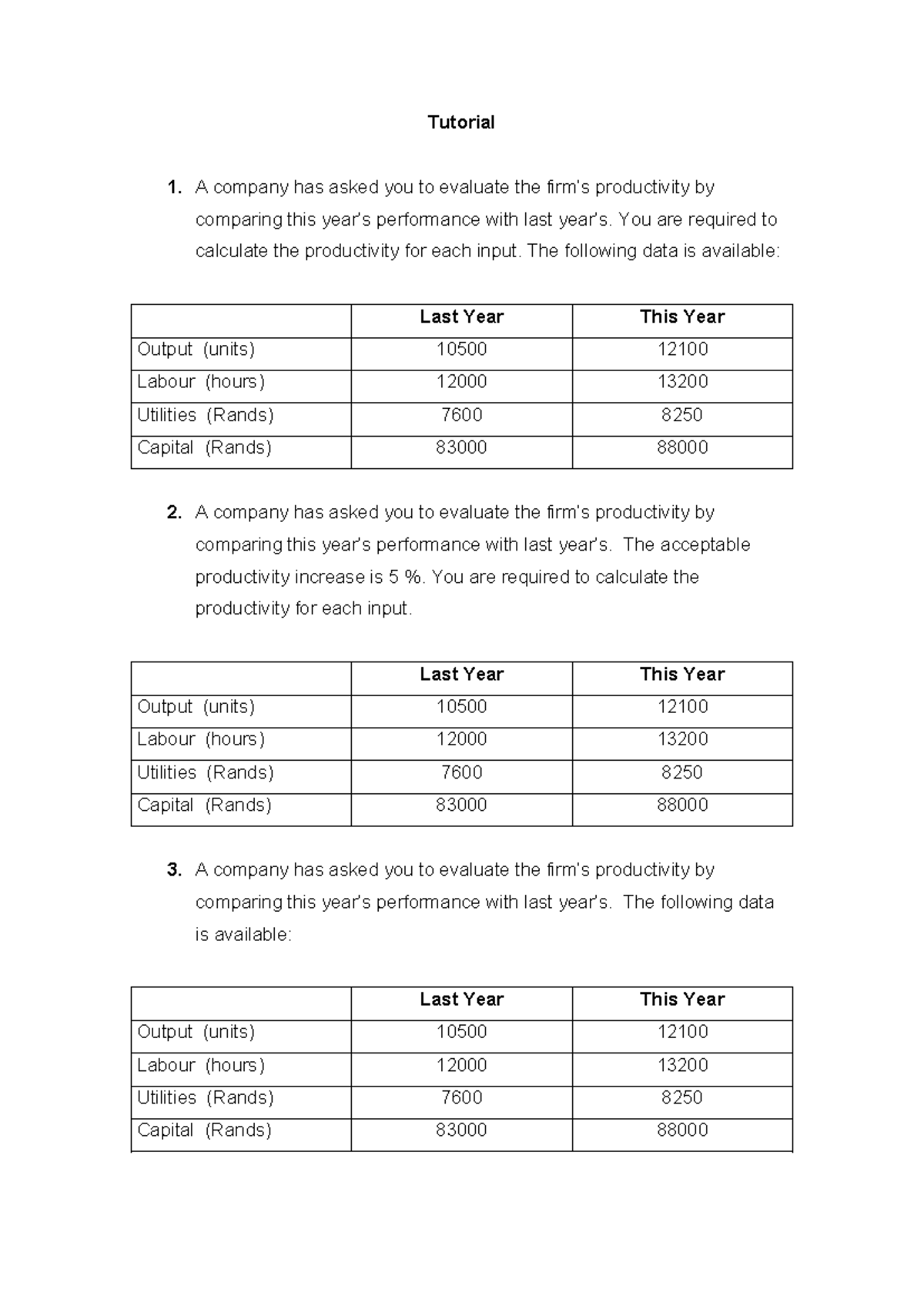 Tutorial

1. A company has asked you to evaluate the firm's productivity by comparing this year's performance with last year's. You are required to calculate the productivity for each input. The following data is available:

| | Last Year | This Year |
|---|---|---|
| Output (units) | 10500 | 12100 |
| Labour (hours) | 12000 | 13200 |
| Utilities (Rands) | 7600 | 8250 |
| Capital (Rands) | 83000 | 88000 |

2. A company has asked you to evaluate the firm's productivity by comparing this year's performance with last year's. The acceptable productivity increase is 5 %. You are required to calculate the productivity for each input.

| | Last Year | This Year |
|---|---|---|
| Output (units) | 10500 | 12100 |
| Labour (hours) | 12000 | 13200 |
| Utilities (Rands) | 7600 | 8250 |
| Capital (Rands) | 83000 | 88000 |

3. A company has asked you to evaluate the firm's productivity by comparing this year's performance with last year's. The following data is available:

| | Last Year | This Year |
|---|---|---|
| Output (units) | 10500 | 12100 |
| Labour (hours) | 12000 | 13200 |
| Utilities (Rands) | 7600 | 8250 |
| Capital (Rands) | 83000 | 88000 |